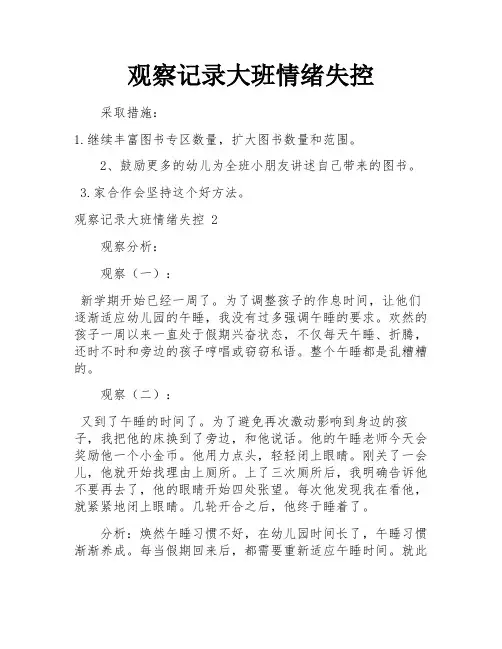 观察记录大班情绪失控

采取措施：

1.继续丰富图书专区数量，扩大图书数量和范围。

2、鼓励更多的幼儿为全班小朋友讲述自己带来的图书。

3.家合作会坚持这个好方法。

观察记录大班情绪失控 2

观察分析：

观察（一）：

新学期开始已经一周了。为了调整孩子的作息时间，让他们逐渐适应幼儿园的午睡，我没有过多强调午睡的要求。欢然的孩子一周以来一直处于假期兴奋状态，不仅每天午睡、折腾，还时不时和旁边的孩子哼唱或窃窃私语。整个午睡都是乱糟糟的。

观察（二）：

又到了午睡的时间了。为了避免再次激动影响到身边的孩子，我把他的床换到了旁边，和他说话。他的午睡老师今天会奖励他一个小金币。他用力点头，轻轻闭上眼睛。刚关了一会儿，他就开始找理由上厕所。上了三次厕所后，我明确告诉他不要再去了，他的眼睛开始四处张望。每次他发现我在看他，就紧紧地闭上眼睛。几轮开合之后，他终于睡着了。

分析：焕然午睡习惯不好，在幼儿园时间长了，午睡习惯渐渐养成。每当假期回来后，都需要重新适应午睡时间。就此